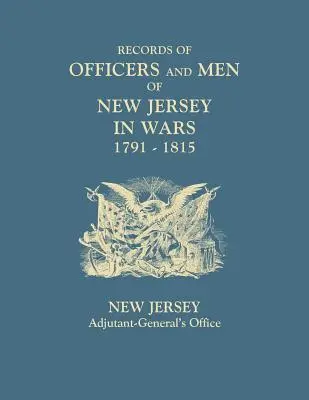 RECORDS OF
OFFICERS AND MEN
OF
NEW JERSEY
IN WARS
1791 - 1815

NEW JERSEY
Adjutant-General's Office